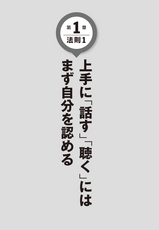 第1章
法則1

上手に「話す」「聴く」には
まず自分を認める